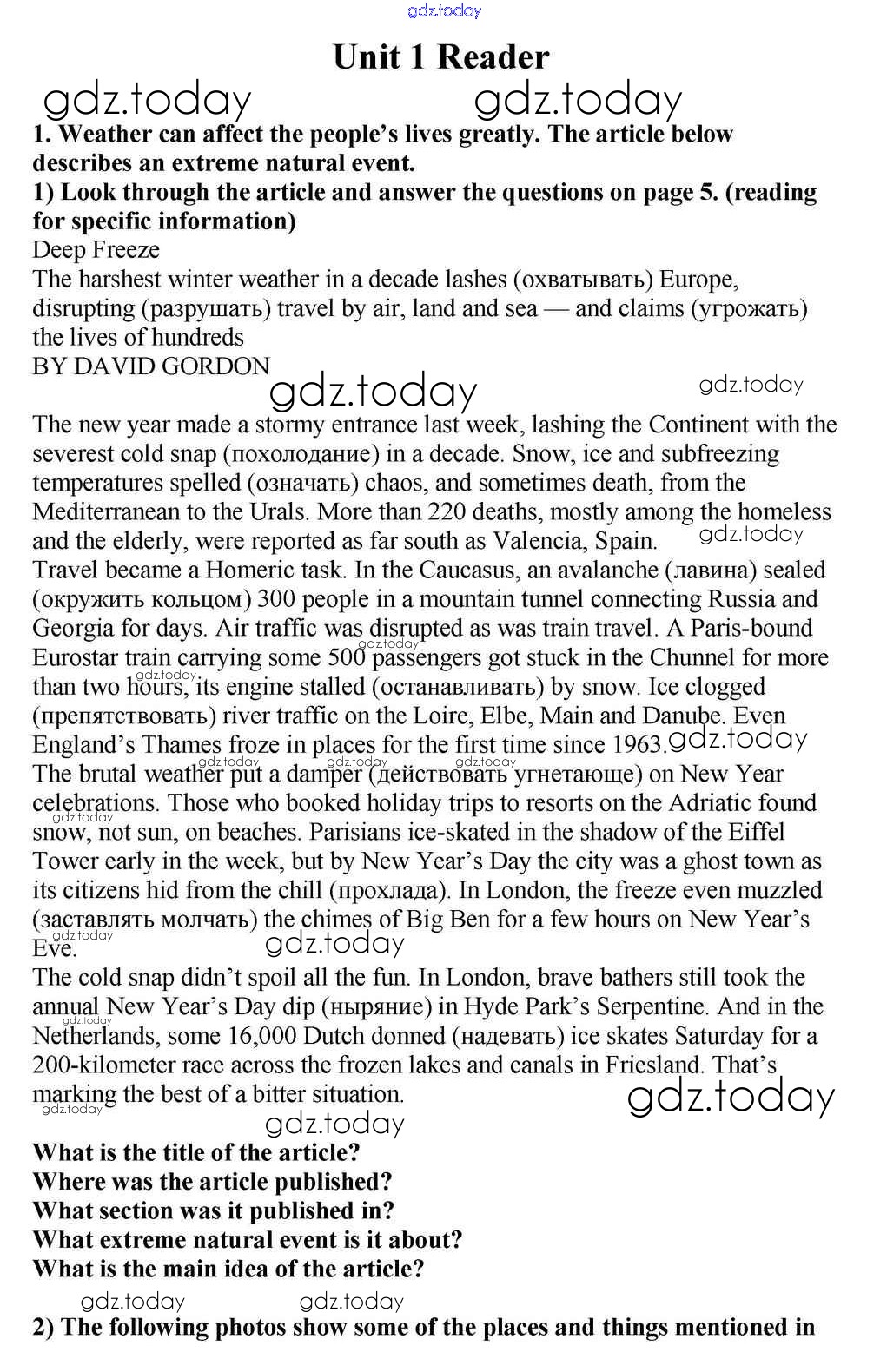 gdz.today

Unit 1 Reader

gdz.today gdz.today

1. Weather can affect the people's lives greatly. The article below describes an extreme natural event.
1) Look through the article and answer the questions on page 5. (reading for specific information)
Deep Freeze
The harshest winter weather in a decade lashes (охватывать) Europe, disrupting (разрушать) travel by air, land and sea — and claims (угрожать) the lives of hundreds
BY DAVID GORDON

gdz.today gdz.today

The new year made a stormy entrance last week, lashing the Continent with the severest cold snap (похолодание) in a decade. Snow, ice and subfreezing temperatures spelled (означать) chaos, and sometimes death, from the Mediterranean to the Urals. More than 220 deaths, mostly among the homeless and the elderly, were reported as far south as Valencia, Spain. gdz.today
Travel became a Homeric task. In the Caucasus, an avalanche (лавина) sealed (окружить кольцом) 300 people in a mountain tunnel connecting Russia and Georgia for days. Air traffic was disrupted as was train travel. A Paris-bound Eurostar train carrying some 500 passengers got stuck in the Chunnel for more than two hours, its engine stalled (останавливать) by snow. Ice clogged (препятствовать) river traffic on the Loire, Elbe, Main and Danube. Even England's Thames froze in places for the first time since 1963. gdz.today
The brutal weather put a damper (действовать угнетающе) on New Year celebrations. Those who booked holiday trips to resorts on the Adriatic found snow, not sun, on beaches. Parisians ice-skated in the shadow of the Eiffel Tower early in the week, but by New Year's Day the city was a ghost town as its citizens hid from the chill (прохлада). In London, the freeze even muzzled (заставлять молчать) the chimes of Big Ben for a few hours on New Year's Eve.

gdz.today

The cold snap didn't spoil all the fun. In London, brave bathers still took the annual New Year's Day dip (ныряние) in Hyde Park's Serpentine. And in the Netherlands, some 16,000 Dutch donned (надевать) ice skates Saturday for a 200-kilometer race across the frozen lakes and canals in Friesland. That's marking the best of a bitter situation.

gdz.today gdz.today

What is the title of the article?
Where was the article published?
What section was it published in?
What extreme natural event is it about?
What is the main idea of the article?

gdz.today gdz.today

2) The following photos show some of the places and things mentioned in